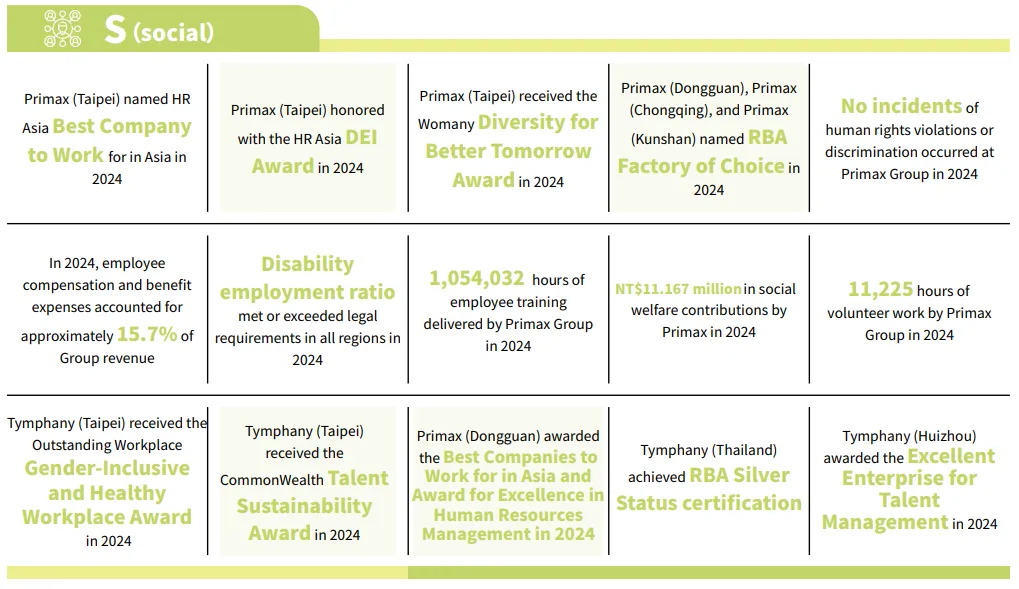 S (social)

Primax (Taipei) named HR Asia Best Company to Work for in Asia in 2024

Primax (Taipei) honored with the HR Asia DEI Award in 2024

Primax (Taipei) received the Womany Diversity for Better Tomorrow Award in 2024

Primax (Dongguan), Primax (Chongqing), and Primax (Kunshan) named RBA Factory of Choice in 2024

No incidents of human rights violations or discrimination occurred at Primax Group in 2024

In 2024, employee compensation and benefit expenses accounted for approximately 15.7% of Group revenue

Disability employment ratio met or exceeded legal requirements in all regions in 2024

1,054,032 hours of employee training delivered by Primax Group in 2024

NT$11.167 million in social welfare contributions by Primax in 2024

11,225 hours of volunteer work by Primax Group in 2024

Tymphany (Taipei) received the Outstanding Workplace Gender-Inclusive and Healthy Workplace Award in 2024

Tymphany (Taipei) received the CommonWealth Talent Sustainability Award in 2024

Primax (Dongguan) awarded the Best Companies to Work for in Asia and Award for Excellence in Human Resources Management in 2024

Tymphany (Thailand) achieved RBA Silver Status certification

Tymphany (Huizhou) awarded the Excellent Enterprise for Talent Management in 2024